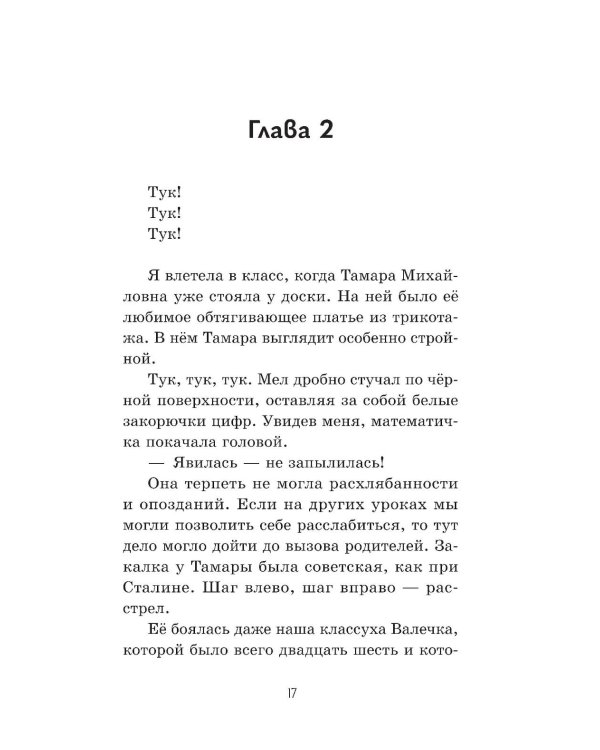 Глава 2

Тук!
Тук!
Тук!

Я влетела в класс, когда Тамара Михайловна уже стояла у доски. На ней было её любимое обтягивающее платье из трикотажа. В нём Тамара выглядит особенно стройной.

Тук, тук, тук. Мел дробно стучал по чёрной поверхности, оставляя за собой белые закорючки цифр. Увидев меня, математичка покачала головой.

— Явилась — не запылилась!

Она терпеть не могла расхлябанности и опозданий. Если на других уроках мы могли позволить себе расслабиться, то тут дело могло дойти до вызова родителей. Закалка у Тамары была советская, как при Сталине. Шаг влево, шаг вправо — расстрел.

Её боялась даже наша классуха Валечка, которой было всего двадцать шесть и кото-

17